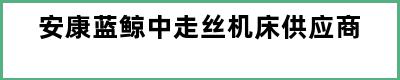 安康蓝鲸中走丝机床供应商